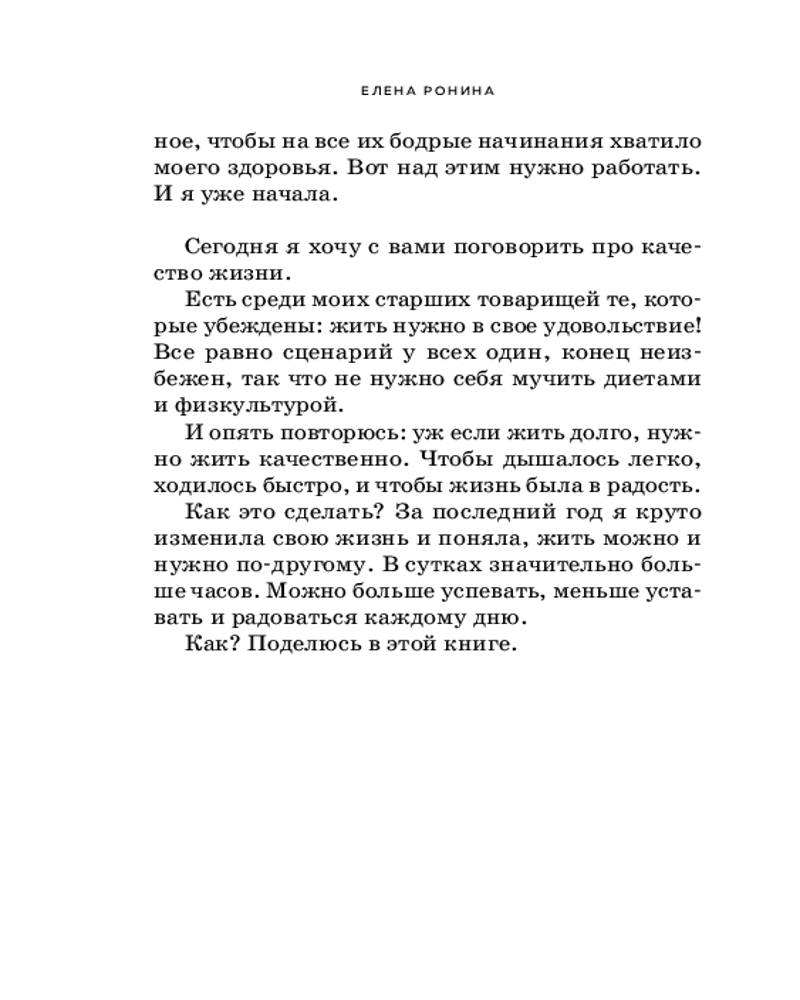 ЕЛЕНА РОНИНА

ное, чтобы на все их бодрые начинания хватило моего здоровья. Вот над этим нужно работать. И я уже начала.

Сегодня я хочу с вами поговорить про качество жизни.

Есть среди моих старших товарищей те, которые убеждены: жить нужно в свое удовольствие! Все равно сценарий у всех один, конец неизбежен, так что не нужно себя мучить диетами и физкультурой.

И опять повторюсь: уж если жить долго, нужно жить качественно. Чтобы дышалось легко, ходилось быстро, и чтобы жизнь была в радость.

Как это сделать? За последний год я круто изменила свою жизнь и поняла, жить можно и нужно по-другому. В сутках значительно больше часов. Можно больше успевать, меньше уставать и радоваться каждому дню.

Как? Поделюсь в этой книге.